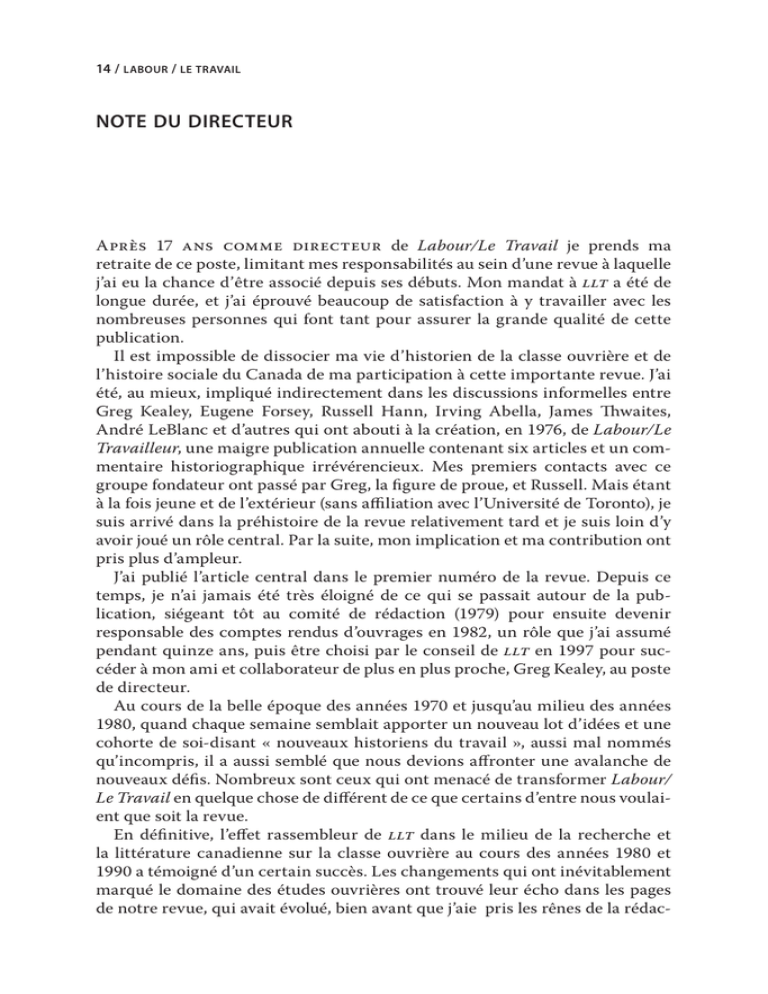 14 / LABOUR / LE TRAVAIL

NOTE DU DIRECTEUR

Après 17 ans comme directeur de Labour/Le Travail je prends ma retraite de ce poste, limitant mes responsabilités au sein d'une revue à laquelle j'ai eu la chance d'être associé depuis ses débuts. Mon mandat à LLT a été de longue durée, et j'ai éprouvé beaucoup de satisfaction à y travailler avec les nombreuses personnes qui font tant pour assurer la grande qualité de cette publication.

Il est impossible de dissocier ma vie d'historien de la classe ouvrière et de l'histoire sociale du Canada de ma participation à cette importante revue. J'ai été, au mieux, impliqué indirectement dans les discussions informelles entre Greg Kealey, Eugene Forsey, Russell Hann, Irving Abella, James Thwaites, André LeBlanc et d'autres qui ont abouti à la création, en 1976, de Labour/Le Travailleur, une maigre publication annuelle contenant six articles et un commentaire historiographique irrévérencieux. Mes premiers contacts avec ce groupe fondateur ont passé par Greg, la figure de proue, et Russell. Mais étant à la fois jeune et de l'extérieur (sans affiliation avec l'Université de Toronto), je suis arrivé dans la préhistoire de la revue relativement tard et je suis loin d'y avoir joué un rôle central. Par la suite, mon implication et ma contribution ont pris plus d'ampleur.

J'ai publié l'article central dans le premier numéro de la revue. Depuis ce temps, je n'ai jamais été très éloigné de ce qui se passait autour de la publication, siégeant tôt au comité de rédaction (1979) pour ensuite devenir responsable des comptes rendus d'ouvrages en 1982, un rôle que j'ai assumé pendant quinze ans, puis être choisi par le conseil de LLT en 1997 pour succéder à mon ami et collaborateur de plus en plus proche, Greg Kealey, au poste de directeur.

Au cours de la belle époque des années 1970 et jusqu'au milieu des années 1980, quand chaque semaine semblait apporter un nouveau lot d'idées et une cohorte de soi-disant « nouveaux historiens du travail », aussi mal nommés qu'incompris, il a aussi semblé que nous devions affronter une avalanche de nouveaux défis. Nombreux sont ceux qui ont menacé de transformer Labour/Le Travail en quelque chose de différent de ce que certains d'entre nous voulaient que soit la revue.

En définitive, l'effet rassembleur de LLT dans le milieu de la recherche et la littérature canadienne sur la classe ouvrière au cours des années 1980 et 1990 a témoigné d'un certain succès. Les changements qui ont inévitablement marqué le domaine des études ouvrières ont trouvé leur écho dans les pages de notre revue, qui avait évolué, bien avant que j'aie pris les rênes de la rédac-